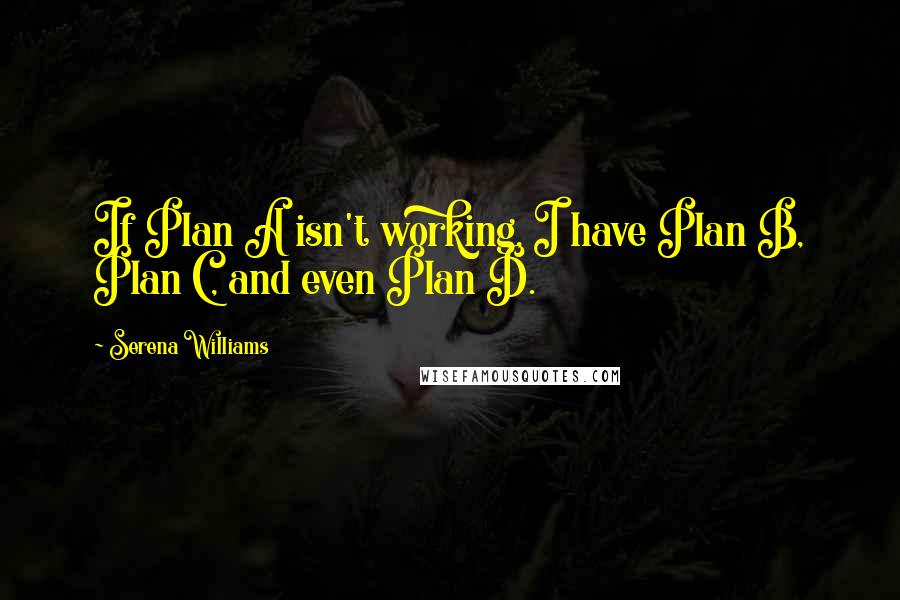 If Plan A isn't working, I have Plan B, Plan C, and even Plan D.

- Serena Williams

WISEFAMOUSQUOTES.COM